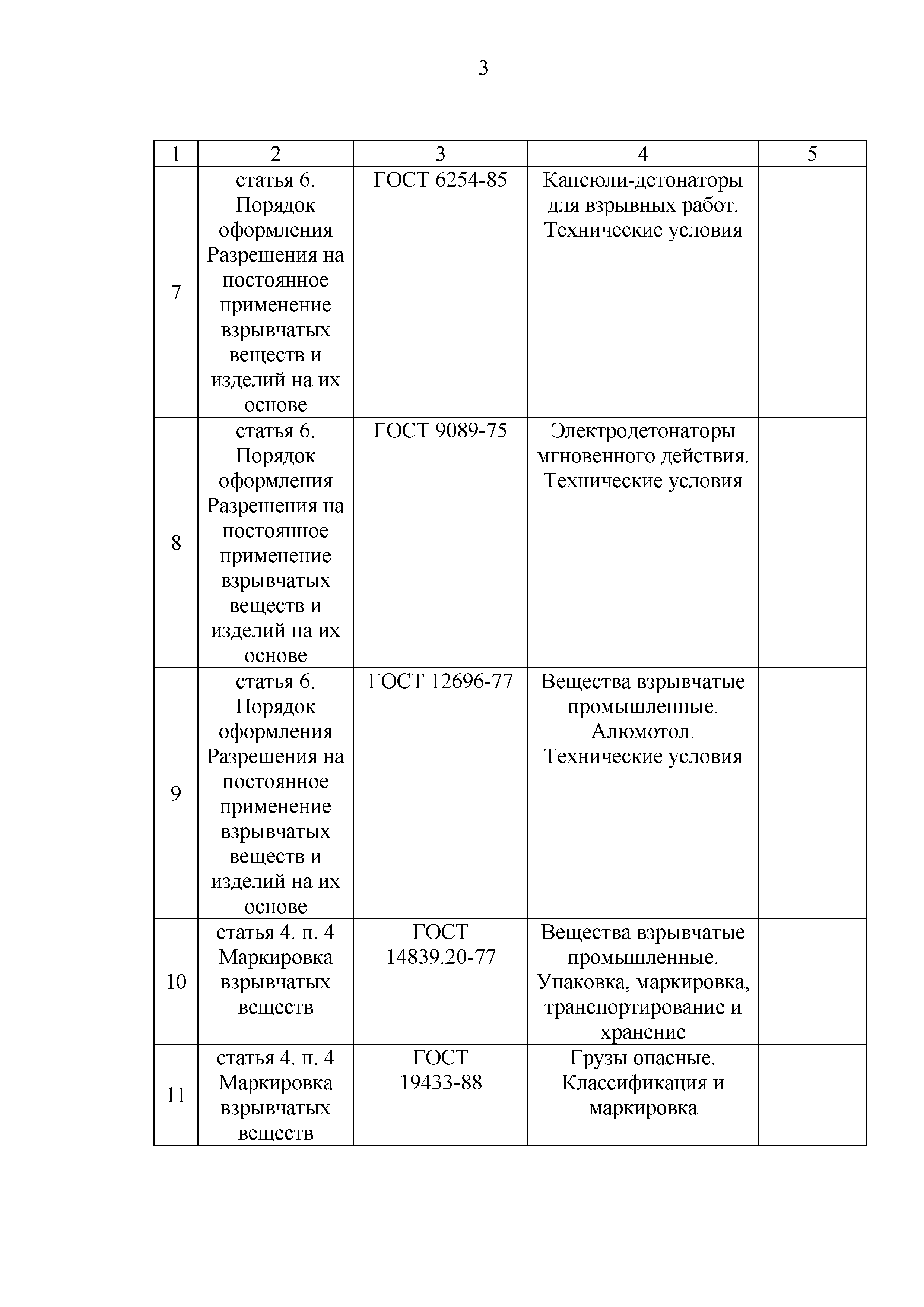 3

| 1 | 2 | 3 | 4 | 5 |
|---|---|---|---|---|
| 7 | статья 6. Порядок оформления Разрешения на постоянное применение взрывчатых веществ и изделий на их основе | ГОСТ 6254-85 | Капсюли-детонаторы для взрывных работ. Технические условия | |
| 8 | статья 6. Порядок оформления Разрешения на постоянное применение взрывчатых веществ и изделий на их основе | ГОСТ 9089-75 | Электродетонаторы мгновенного действия. Технические условия | |
| 9 | статья 6. Порядок оформления Разрешения на постоянное применение взрывчатых веществ и изделий на их основе | ГОСТ 12696-77 | Вещества взрывчатые промышленные. Алюмотол. Технические условия | |
| 10 | статья 4. п. 4 Маркировка взрывчатых веществ | ГОСТ 14839.20-77 | Вещества взрывчатые промышленные. Упаковка, маркировка, транспортирование и хранение | |
| 11 | статья 4. п. 4 Маркировка взрывчатых веществ | ГОСТ 19433-88 | Грузы опасные. Классификация и маркировка | |